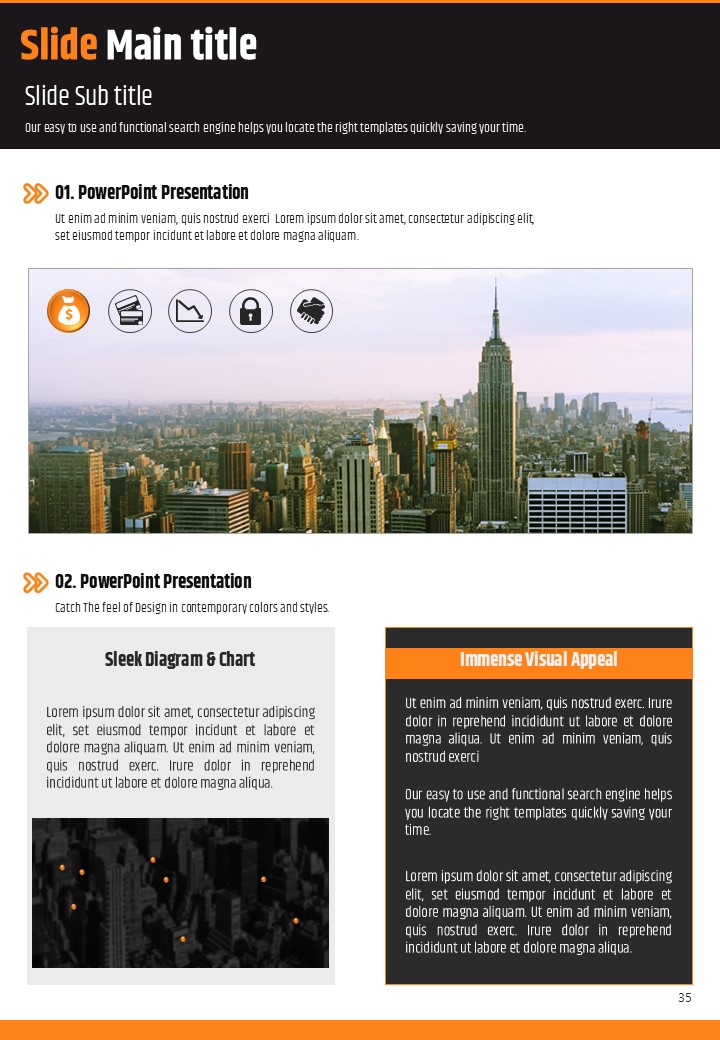 Slide Main title

Slide Sub title

Our easy to use and functional search engine helps you locate the right templates quickly saving your time.

01. PowerPoint Presentation

Ut enim ad minim veniam, quis nostrud exerci Lorem ipsum dolor sit amet, consectetur adipiscing elit, set eiusmod tempor incidunt et labore et dolore magna aliquam.

02. PowerPoint Presentation

Catch The feel of Design in contemporary colors and styles.

Sleek Diagram & Chart

Lorem ipsum dolor sit amet, consectetur adipiscing elit, set eiusmod tempor incidunt et labore et dolore magna aliquam. Ut enim ad minim veniam, quis nostrud exerc. Irure dolor in reprehend incididunt ut labore et dolore magna aliqua.

Immense Visual Appeal

Ut enim ad minim veniam, quis nostrud exerc. Irure dolor in reprehend incididunt ut labore et dolore magna aliqua. Ut enim ad minim veniam, quis nostrud exerci

Our easy to use and functional search engine helps you locate the right templates quickly saving your time.

Lorem ipsum dolor sit amet, consectetur adipiscing elit, set eiusmod tempor incidunt et labore et dolore magna aliquam. Ut enim ad minim veniam, quis nostrud exerc. Irure dolor in reprehend incididunt ut labore et dolore magna aliqua.

35